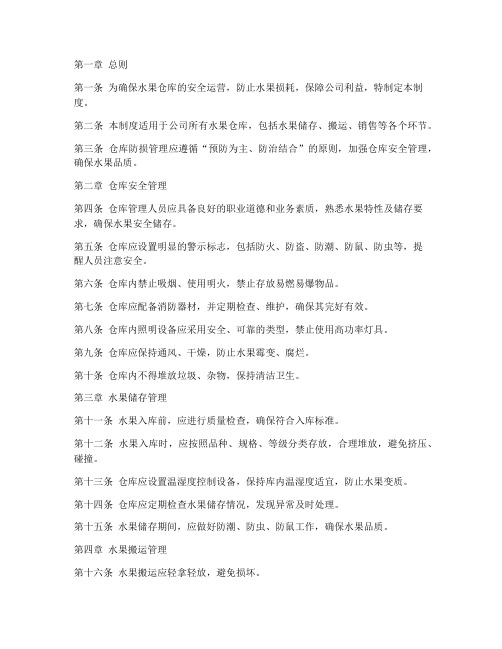 第一章 总则

第一条 为确保水果仓库的安全运营，防止水果损耗，保障公司利益，特制定本制度。

第二条 本制度适用于公司所有水果仓库，包括水果储存、搬运、销售等各个环节。

第三条 仓库防损管理应遵循“预防为主、防治结合”的原则，加强仓库安全管理，确保水果品质。

第二章 仓库安全管理

第四条 仓库管理人员应具备良好的职业道德和业务素质，熟悉水果特性及储存要求，确保水果安全储存。

第五条 仓库应设置明显的警示标志，包括防火、防盗、防潮、防鼠、防虫等，提醒人员注意安全。

第六条 仓库内禁止吸烟、使用明火，禁止存放易燃易爆物品。

第七条 仓库应配备消防器材，并定期检查、维护，确保其完好有效。

第八条 仓库内照明设备应采用安全、可靠的类型，禁止使用高功率灯具。

第九条 仓库应保持通风、干燥，防止水果霉变、腐烂。

第十条 仓库内不得堆放垃圾、杂物，保持清洁卫生。

第三章 水果储存管理

第十一条 水果入库前，应进行质量检查，确保符合入库标准。

第十二条 水果入库时，应按照品种、规格、等级分类存放，合理堆放，避免挤压、碰撞。

第十三条 仓库应设置温湿度控制设备，保持库内温湿度适宜，防止水果变质。

第十四条 仓库应定期检查水果储存情况，发现异常及时处理。

第十五条 水果储存期间，应做好防潮、防虫、防鼠工作，确保水果品质。

第四章 水果搬运管理

第十六条 水果搬运应轻拿轻放，避免损坏。